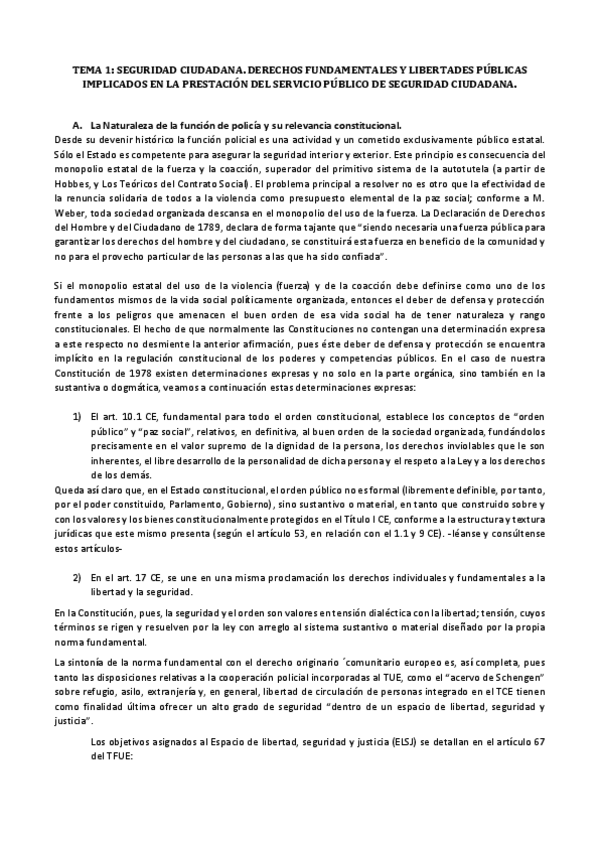 TEMA 1: SEGURIDAD CIUDADANA. DERECHOS FUNDAMENTALES Y LIBERTADES PÚBLICAS IMPLICADOS EN LA PRESTACIÓN DEL SERVICIO PÚBLICO DE SEGURIDAD CIUDADANA.

A. La Naturaleza de la función de policía y su relevancia constitucional.

Desde su devenir histórico la función policial es una actividad y un cometido exclusivamente público estatal. Sólo el Estado es competente para asegurar la seguridad interior y exterior. Este principio es consecuencia del monopolio estatal de la fuerza y la coacción, superador del primitivo sistema de la autotutela (a partir de Hobbes, y Los Teóricos del Contrato Social). El problema principal a resolver no es otro que la efectividad de la renuncia solidaria de todos a la violencia como presupuesto elemental de la paz social; conforme a M. Weber, toda sociedad organizada descansa en el monopolio del uso de la fuerza. La Declaración de Derechos del Hombre y del Ciudadano de 1789, declara de forma tajante que "siendo necesaria una fuerza pública para garantizar los derechos del hombre y del ciudadano, se constituirá esta fuerza en beneficio de la comunidad y no para el provecho particular de las personas a las que ha sido confiada".

Si el monopolio estatal del uso de la violencia (fuerza) y de la coacción debe definirse como uno de los fundamentos mismos de la vida social políticamente organizada, entonces el deber de defensa y protección frente a los peligros que amenacen el buen orden de esa vida social ha de tener naturaleza y rango constitucionales. El hecho de que normalmente las Constituciones no contengan una determinación expresa a este respecto no desmiente la anterior afirmación, pues éste deber de defensa y protección se encuentra implícito en la regulación constitucional de los poderes y competencias públicos. En el caso de nuestra Constitución de 1978 existen determinaciones expresas y no solo en la parte orgánica, sino también en la sustantiva o dogmática, veamos a continuación estas determinaciones expresas:

1) El art. 10.1 CE, fundamental para todo el orden constitucional, establece los conceptos de "orden público" y "paz social", relativos, en definitiva, al buen orden de la sociedad organizada, fundándolos precisamente en el valor supremo de la dignidad de la persona, los derechos inviolables que le son inherentes, el libre desarrollo de la personalidad de dicha persona y el respeto a la Ley y a los derechos de los demás.

Queda así claro que, en el Estado constitucional, el orden público no es formal (libremente definible, por tanto, por el poder constituido, Parlamento, Gobierno), sino sustantivo o material, en tanto que construido sobre y con los valores y los bienes constitucionalmente protegidos en el Título I CE, conforme a la estructura y textura jurídicas que este mismo presenta (según el artículo 53, en relación con el 1.1 y 9 CE). -léanse y consúltense estos artículos-

2) En el art. 17 CE, se une en una misma proclamación los derechos individuales y fundamentales a la libertad y la seguridad.

En la Constitución, pues, la seguridad y el orden son valores en tensión dialéctica con la libertad; tensión, cuyos términos se rigen y resuelven por la ley con arreglo al sistema sustantivo o material diseñado por la propia norma fundamental.

La sintonía de la norma fundamental con el derecho originario ´comunitario europeo es, así completa, pues tanto las disposiciones relativas a la cooperación policial incorporadas al TUE, como el "acervo de Schengen" sobre refugio, asilo, extranjería y, en general, libertad de circulación de personas integrado en el TCE tienen como finalidad última ofrecer un alto grado de seguridad "dentro de un espacio de libertad, seguridad y justicia".

Los objetivos asignados al Espacio de libertad, seguridad y justicia (ELSJ) se detallan en el artículo 67 del TFUE: